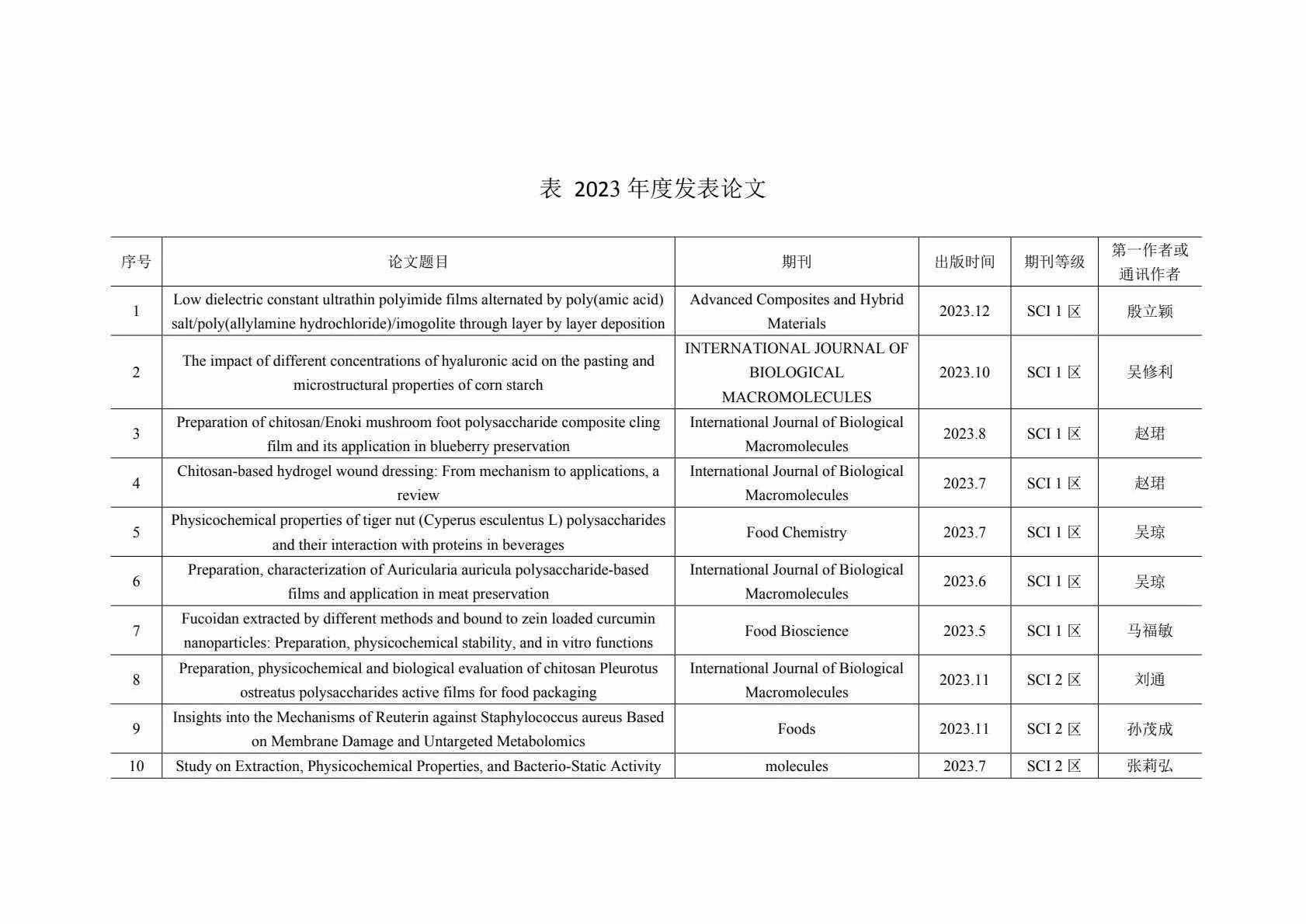 表 2023 年度发表论文

| 序号 | 论文题目 | 期刊 | 出版时间 | 期刊等级 | 第一作者或通讯作者 |
|---|---|---|---|---|---|
| 1 | Low dielectric constant ultrathin polyimide films alternated by poly(amic acid) salt/poly(allylamine hydrochloride)/imogolite through layer by layer deposition | Advanced Composites and Hybrid Materials | 2023.12 | SCI 1 区 | 殷立颖 |
| 2 | The impact of different concentrations of hyaluronic acid on the pasting and microstructural properties of corn starch | INTERNATIONAL JOURNAL OF BIOLOGICAL MACROMOLECULES | 2023.10 | SCI 1 区 | 吴修利 |
| 3 | Preparation of chitosan/Enoki mushroom foot polysaccharide composite cling film and its application in blueberry preservation | International Journal of Biological Macromolecules | 2023.8 | SCI 1 区 | 赵珺 |
| 4 | Chitosan-based hydrogel wound dressing: From mechanism to applications, a review | International Journal of Biological Macromolecules | 2023.7 | SCI 1 区 | 赵珺 |
| 5 | Physicochemical properties of tiger nut (Cyperus esculentus L) polysaccharides and their interaction with proteins in beverages | Food Chemistry | 2023.7 | SCI 1 区 | 吴琼 |
| 6 | Preparation, characterization of Auricularia auricula polysaccharide-based films and application in meat preservation | International Journal of Biological Macromolecules | 2023.6 | SCI 1 区 | 吴琼 |
| 7 | Fucoidan extracted by different methods and bound to zein loaded curcumin nanoparticles: Preparation, physicochemical stability, and in vitro functions | Food Bioscience | 2023.5 | SCI 1 区 | 马福敏 |
| 8 | Preparation, physicochemical and biological evaluation of chitosan Pleurotus ostreatus polysaccharides active films for food packaging | International Journal of Biological Macromolecules | 2023.11 | SCI 2 区 | 刘通 |
| 9 | Insights into the Mechanisms of Reuterin against Staphylococcus aureus Based on Membrane Damage and Untargeted Metabolomics | Foods | 2023.11 | SCI 2 区 | 孙茂成 |
| 10 | Study on Extraction, Physicochemical Properties, and Bacterio-Static Activity | molecules | 2023.7 | SCI 2 区 | 张莉弘 |